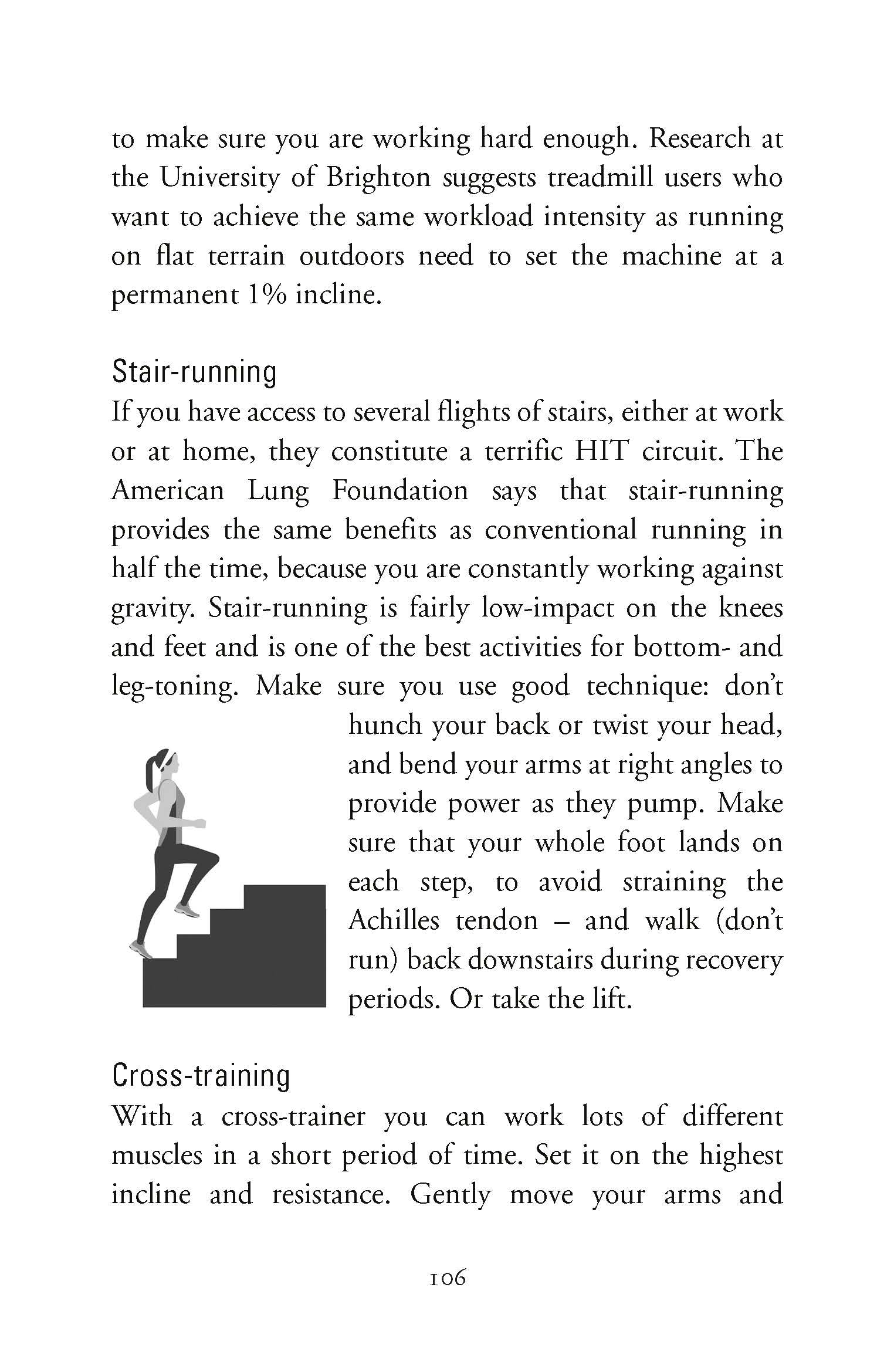 to make sure you are working hard enough. Research at the University of Brighton suggests treadmill users who want to achieve the same workload intensity as running on flat terrain outdoors need to set the machine at a permanent 1% incline.

Stair-running

If you have access to several flights of stairs, either at work or at home, they constitute a terrific HIT circuit. The American Lung Foundation says that stair-running provides the same benefits as conventional running in half the time, because you are constantly working against gravity. Stair-running is fairly low-impact on the knees and feet and is one of the best activities for bottom- and leg-toning. Make sure you use good technique: don't hunch your back or twist your head, and bend your arms at right angles to provide power as they pump. Make sure that your whole foot lands on each step, to avoid straining the Achilles tendon – and walk (don't run) back downstairs during recovery periods. Or take the lift.

Cross-training

With a cross-trainer you can work lots of different muscles in a short period of time. Set it on the highest incline and resistance. Gently move your arms and

106